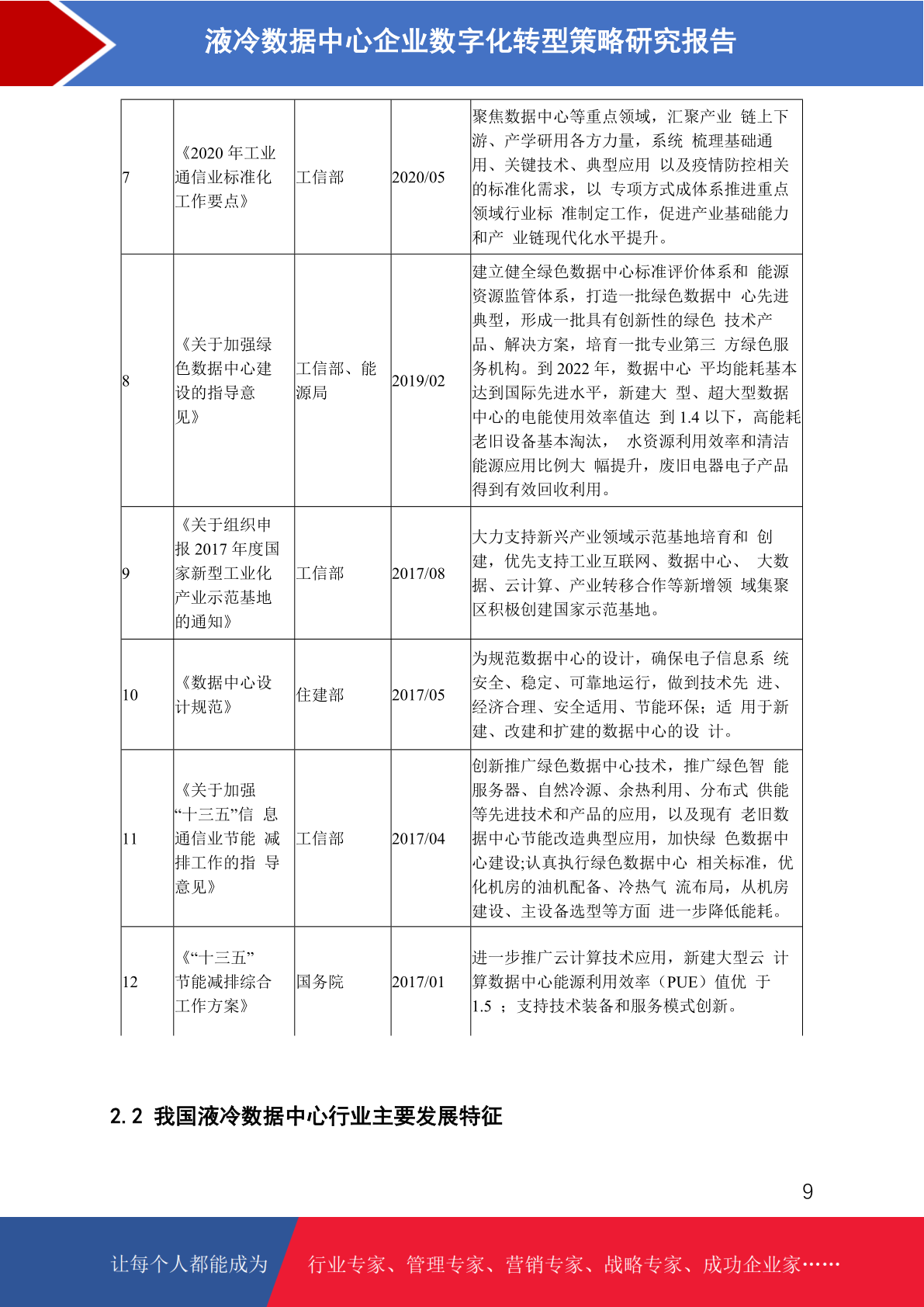 液冷数据中心企业数字化转型策略研究报告

| | | | | |
|---|---|---|---|---|
| 7 | 《2020 年工业通信业标准化工作要点》 | 工信部 | 2020/05 | 聚焦数据中心等重点领域，汇聚产业 链上下游、产学研用各方力量，系统 梳理基础通用、关键技术、典型应用 以及疫情防控相关的标准化需求，以 专项方式成体系推进重点领域行业标 准制定工作，促进产业基础能力和产 业链现代化水平提升。 |
| 8 | 《关于加强绿色数据中心建设的指导意见》 | 工信部、能源局 | 2019/02 | 建立健全绿色数据中心标准评价体系和 能源资源监管体系，打造一批绿色数据中 心先进典型，形成一批具有创新性的绿色 技术产品、解决方案，培育一批专业第三 方绿色服务机构。到 2022 年，数据中心 平均能耗基本达到国际先进水平，新建大 型、超大型数据中心的电能使用效率值达 到 1.4 以下，高能耗老旧设备基本淘汰， 水资源利用效率和清洁能源应用比例大 幅提升，废旧电器电子产品得到有效回收利用。 |
| 9 | 《关于组织申报 2017 年度国家新型工业化产业示范基地的通知》 | 工信部 | 2017/08 | 大力支持新兴产业领域示范基地培育和 创建，优先支持工业互联网、数据中心、 大数据、云计算、产业转移合作等新增领 域集聚区积极创建国家示范基地。 |
| 10 | 《数据中心设计规范》 | 住建部 | 2017/05 | 为规范数据中心的设计，确保电子信息系 统安全、稳定、可靠地运行，做到技术先 进、经济合理、安全适用、节能环保；适 用于新建、改建和扩建的数据中心的设 计。 |
| 11 | 《关于加强“十三五”信 息通信业节能 减排工作的指 导意见》 | 工信部 | 2017/04 | 创新推广绿色数据中心技术，推广绿色智 能服务器、自然冷源、余热利用、分布式 供能等先进技术和产品的应用，以及现有 老旧数据中心节能改造典型应用，加快绿 色数据中心建设;认真执行绿色数据中心 相关标准，优化机房的油机配备、冷热气 流布局，从机房建设、主设备选型等方面 进一步降低能耗。 |
| 12 | 《“十三五”节能减排综合工作方案》 | 国务院 | 2017/01 | 进一步推广云计算技术应用，新建大型云 计算数据中心能源利用效率（PUE）值优 于 1.5 ；支持技术装备和服务模式创新。 |

2.2 我国液冷数据中心行业主要发展特征

9

让每个人都能成为 行业专家、管理专家、营销专家、战略专家、成功企业家……